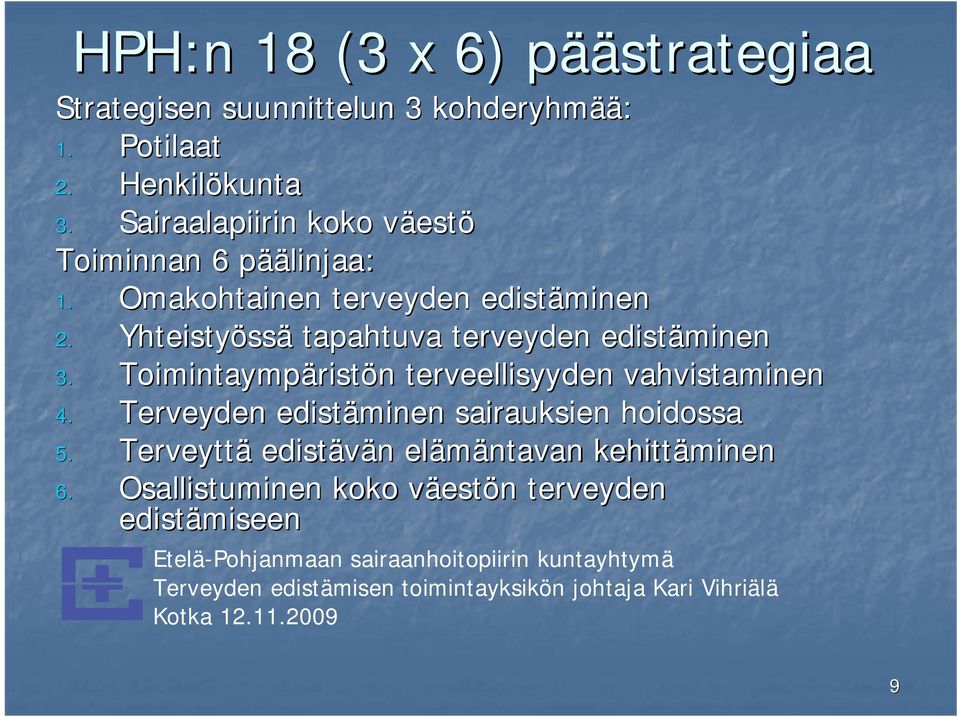 HPH:n 18 (3 x 6) päästrategiaa

Strategisen suunnittelun 3 kohderyhmää:
1. Potilaat
2. Henkilökunta
3. Sairaalapiirin koko väestö

Toiminnan 6 päälinjaa:
1. Omakohtainen terveyden edistäminen
2. Yhteistyössä tapahtuva terveyden edistäminen
3. Toimintaympäristön terveellisyyden vahvistaminen
4. Terveyden edistäminen sairauksien hoidossa
5. Terveyttä edistävän elämäntavan kehittäminen
6. Osallistuminen koko väestön terveyden edistämiseen

Etelä-Pohjanmaan sairaanhoitopiirin kuntayhtymä
Terveyden edistämisen toimintayksikön johtaja Kari Vihriälä
Kotka 12.11.2009

9